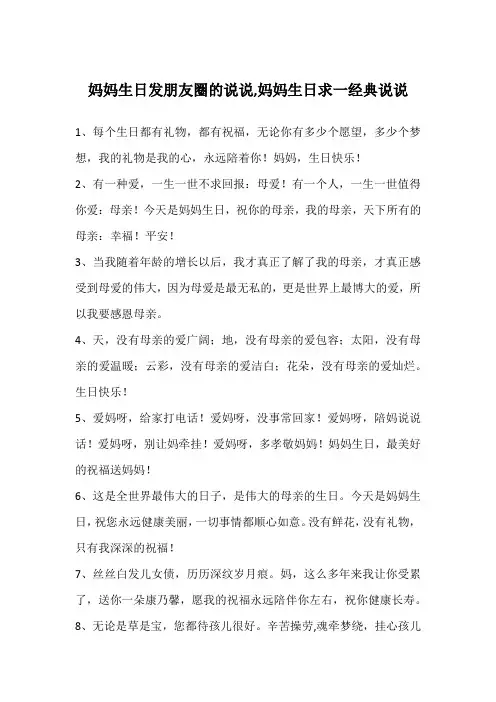 妈妈生日发朋友圈的说说,妈妈生日求一经典说说

1、每个生日都有礼物，都有祝福，无论你有多少个愿望，多少个梦想，我的礼物是我的心，永远陪着你！妈妈，生日快乐！

2、有一种爱，一生一世不求回报：母爱！有一个人，一生一世值得你爱：母亲！今天是妈妈生日，祝你的母亲，我的母亲，天下所有的母亲：幸福！平安！

3、当我随着年龄的增长以后，我才真正了解了我的母亲，才真正感受到母爱的伟大，因为母爱是最无私的，更是世界上最博大的爱，所以我要感恩母亲。

4、天，没有母亲的爱广阔；地，没有母亲的爱包容；太阳，没有母亲的爱温暖；云彩，没有母亲的爱洁白；花朵，没有母亲的爱灿烂。生日快乐！

5、爱妈呀，给家打电话！爱妈呀，没事常回家！爱妈呀，陪妈说说话！爱妈呀，别让妈牵挂！爱妈呀，多孝敬妈妈！妈妈生日，最美好的祝福送妈妈！

6、这是全世界最伟大的日子，是伟大的母亲的生日。今天是妈妈生日，祝您永远健康美丽，一切事情都顺心如意。没有鲜花，没有礼物，只有我深深的祝福！

7、丝丝白发儿女债，历历深纹岁月痕。妈，这么多年来我让你受累了，送你一朵康乃馨，愿我的祝福永远陪伴你左右，祝你健康长寿。

8、无论是草是宝，您都待孩儿很好。辛苦操劳,魂牵梦绕，挂心孩儿